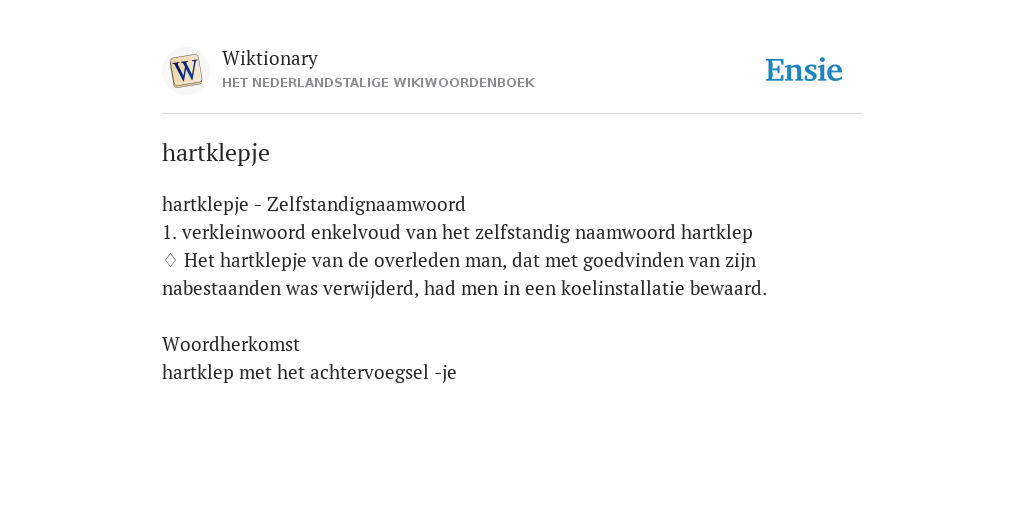 W

Wiktionary
HET NEDERLANDSTALIGE WIKIWOORDENBOEK

Ensie

hartklepje

hartklepje - Zelfstandignaamwoord
1. verkleinwoord enkelvoud van het zelfstandig naamwoord hartklep
♢ Het hartklepje van de overleden man, dat met goedvinden van zijn nabestaanden was verwijderd, had men in een koelinstallatie bewaard.

Woordherkomst
hartklep met het achtervoegsel -je